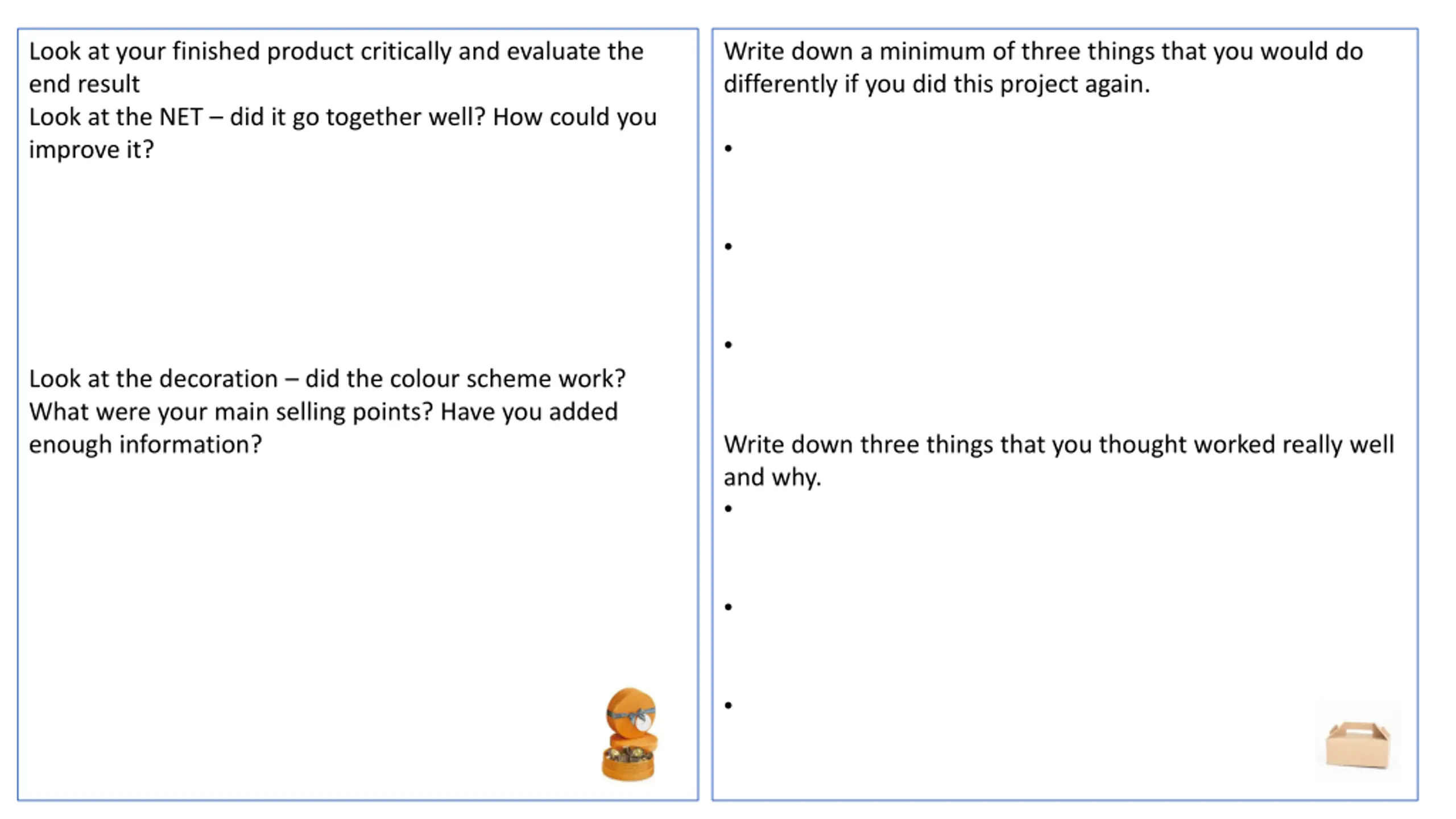 Look at your finished product critically and evaluate the end result
Look at the NET – did it go together well? How could you improve it?

Look at the decoration – did the colour scheme work? What were your main selling points? Have you added enough information?

Write down a minimum of three things that you would do differently if you did this project again.

•

•

•

Write down three things that you thought worked really well and why.
•

•

•